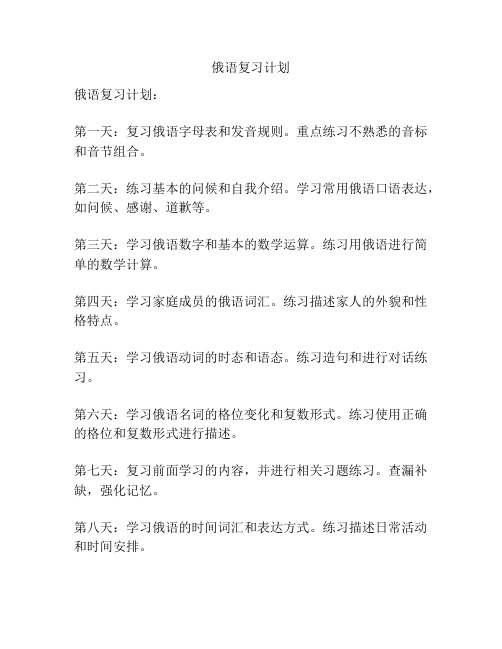 俄语复习计划

俄语复习计划：

第一天：复习俄语字母表和发音规则。重点练习不熟悉的音标和音节组合。

第二天：练习基本的问候和自我介绍。学习常用俄语口语表达，如问候、感谢、道歉等。

第三天：学习俄语数字和基本的数学运算。练习用俄语进行简单的数学计算。

第四天：学习家庭成员的俄语词汇。练习描述家人的外貌和性格特点。

第五天：学习俄语动词的时态和语态。练习造句和进行对话练习。

第六天：学习俄语名词的格位变化和复数形式。练习使用正确的格位和复数形式进行描述。

第七天：复习前面学习的内容，并进行相关习题练习。查漏补缺，强化记忆。

第八天：学习俄语的时间词汇和表达方式。练习描述日常活动和时间安排。